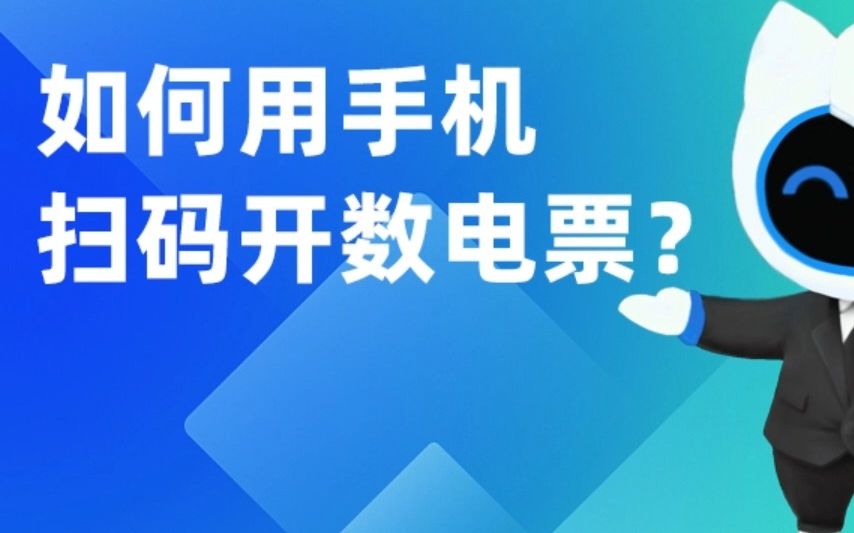 如何用手机
扫码开数电票？